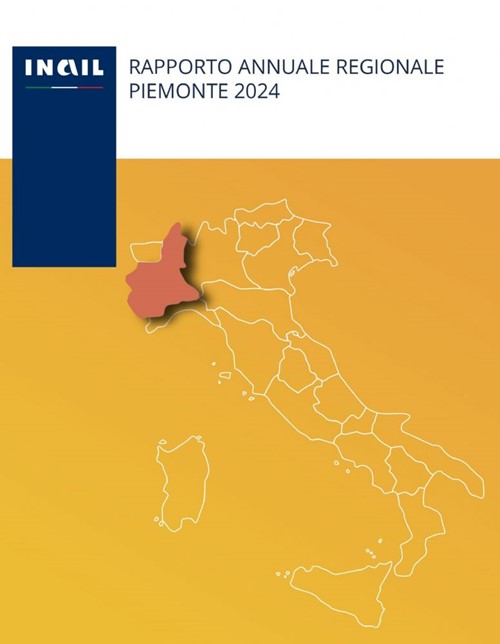 INAIL

RAPPORTO ANNUALE REGIONALE
PIEMONTE 2024